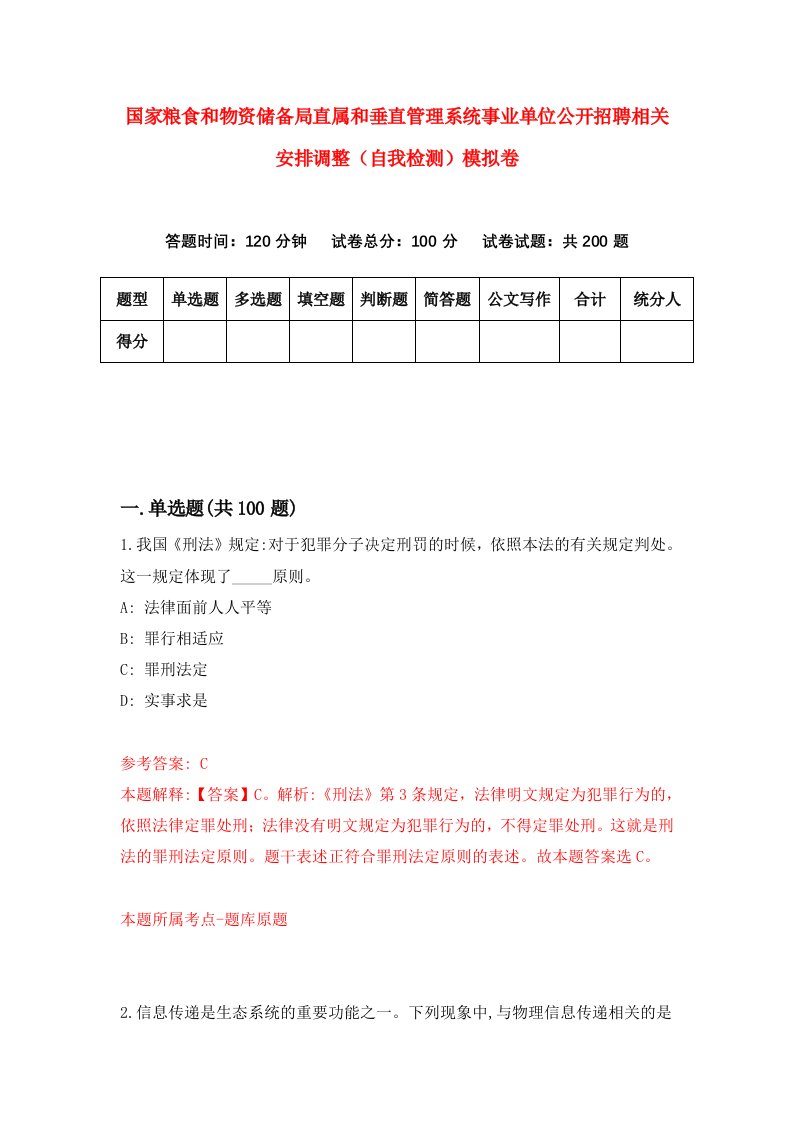 国家粮食和物资储备局直属和垂直管理系统事业单位公开招聘相关安排调整（自我检测）模拟卷

答题时间：120 分钟　　试卷总分：100 分　　试卷试题：共 200 题

| 题型 | 单选题 | 多选题 | 填空题 | 判断题 | 简答题 | 公文写作 | 合计 | 统分人 |
|---|---|---|---|---|---|---|---|---|
| 得分 | | | | | | | | |

一.单选题(共 100 题)

1.我国《刑法》规定:对于犯罪分子决定刑罚的时候，依照本法的有关规定判处。这一规定体现了_____原则。

A: 法律面前人人平等

B: 罪行相适应

C: 罪刑法定

D: 实事求是

参考答案: C

本题解释:【答案】C。解析:《刑法》第 3 条规定，法律明文规定为犯罪行为的，依照法律定罪处刑；法律没有明文规定为犯罪行为的，不得定罪处刑。这就是刑法的罪刑法定原则。题干表述正符合罪刑法定原则的表述。故本题答案选 C。

本题所属考点-题库原题

2.信息传递是生态系统的重要功能之一。下列现象中,与物理信息传递相关的是